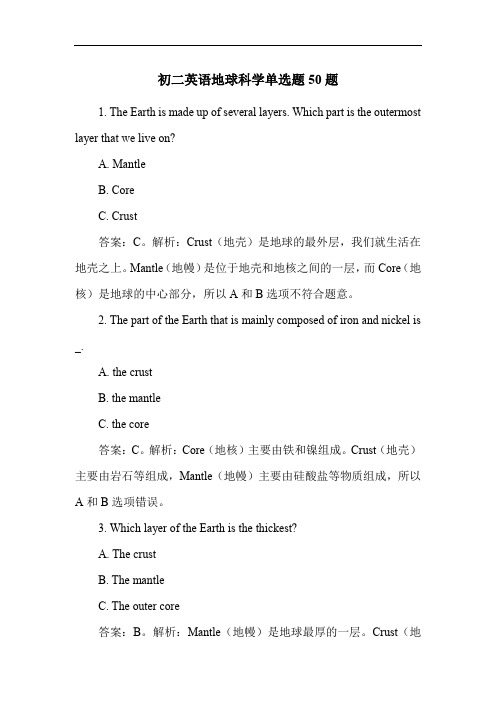 初二英语地球科学单选题 50 题

1. The Earth is made up of several layers. Which part is the outermost layer that we live on?

A. Mantle

B. Core

C. Crust

答案：C。解析：Crust（地壳）是地球的最外层，我们就生活在地壳之上。Mantle（地幔）是位于地壳和地核之间的一层，而 Core（地核）是地球的中心部分，所以 A 和 B 选项不符合题意。

2. The part of the Earth that is mainly composed of iron and nickel is _.

A. the crust

B. the mantle

C. the core

答案：C。解析：Core（地核）主要由铁和镍组成。Crust（地壳）主要由岩石等组成，Mantle（地幔）主要由硅酸盐等物质组成，所以 A 和 B 选项错误。

3. Which layer of the Earth is the thickest?

A. The crust

B. The mantle

C. The outer core

答案：B。解析：Mantle（地幔）是地球最厚的一层。Crust（地